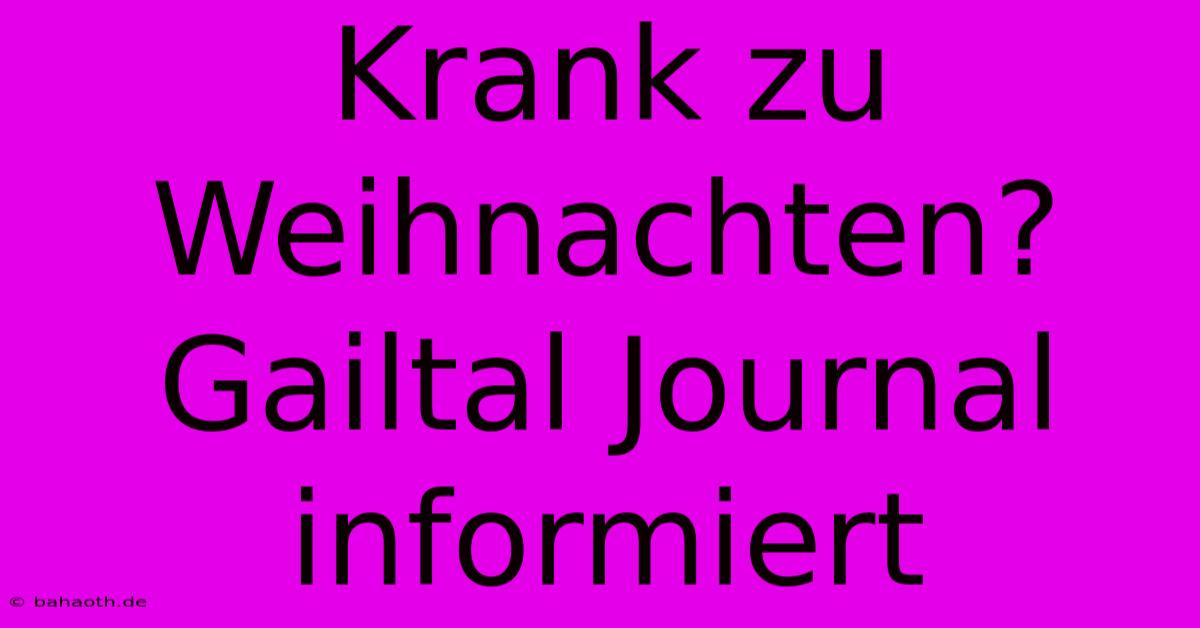 Krank zu Weihnachten? Gailtal Journal informiert

© bahaoth.de